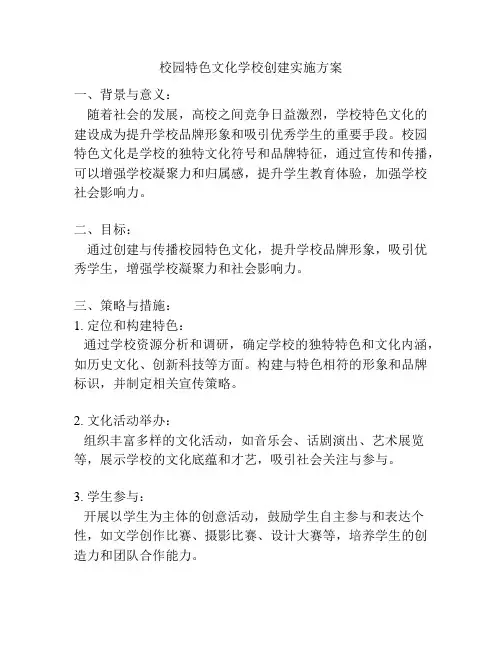 校园特色文化学校创建实施方案

一、背景与意义：

随着社会的发展，高校之间竞争日益激烈，学校特色文化的建设成为提升学校品牌形象和吸引优秀学生的重要手段。校园特色文化是学校的独特文化符号和品牌特征，通过宣传和传播，可以增强学校凝聚力和归属感，提升学生教育体验，加强学校社会影响力。

二、目标：

通过创建与传播校园特色文化，提升学校品牌形象，吸引优秀学生，增强学校凝聚力和社会影响力。

三、策略与措施：

1. 定位和构建特色：

通过学校资源分析和调研，确定学校的独特特色和文化内涵，如历史文化、创新科技等方面。构建与特色相符的形象和品牌标识，并制定相关宣传策略。

2. 文化活动举办：

组织丰富多样的文化活动，如音乐会、话剧演出、艺术展览等，展示学校的文化底蕴和才艺，吸引社会关注与参与。

3. 学生参与：

开展以学生为主体的创意活动，鼓励学生自主参与和表达个性，如文学创作比赛、摄影比赛、设计大赛等，培养学生的创造力和团队合作能力。